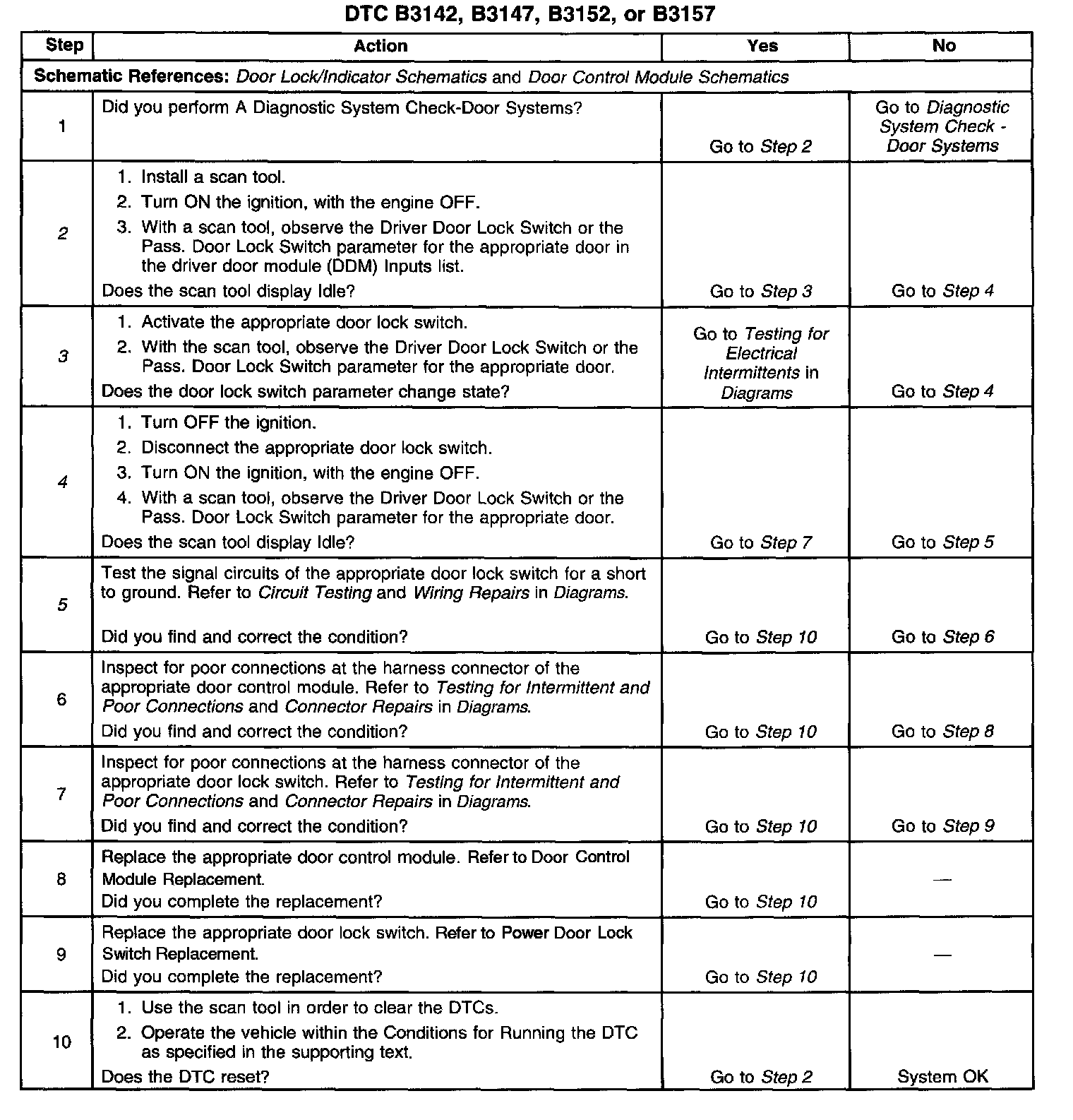 DTC B3142, B3147, B3152, or B3157

| Step | Action | Yes | No |
|---|---|---|---|
| Schematic References: Door Lock/Indicator Schematics and Door Control Module Schematics | | | |
| 1 | Did you perform A Diagnostic System Check-Door Systems? | Go to Step 2 | Go to Diagnostic System Check - Door Systems |
| 2 | 1. Install a scan tool. 2. Turn ON the ignition, with the engine OFF. 3. With a scan tool, observe the Driver Door Lock Switch or the Pass. Door Lock Switch parameter for the appropriate door in the driver door module (DDM) Inputs list. Does the scan tool display Idle? | Go to Step 3 | Go to Step 4 |
| 3 | 1. Activate the appropriate door lock switch. 2. With the scan tool, observe the Driver Door Lock Switch or the Pass. Door Lock Switch parameter for the appropriate door. Does the door lock switch parameter change state? | Go to Testing for Electrical Intermittents in Diagrams | Go to Step 4 |
| 4 | 1. Turn OFF the ignition. 2. Disconnect the appropriate door lock switch. 3. Turn ON the ignition, with the engine OFF. 4. With a scan tool, observe the Driver Door Lock Switch or the Pass. Door Lock Switch parameter for the appropriate door. Does the scan tool display Idle? | Go to Step 7 | Go to Step 5 |
| 5 | Test the signal circuits of the appropriate door lock switch for a short to ground. Refer to Circuit Testing and Wiring Repairs in Diagrams. Did you find and correct the condition? | Go to Step 10 | Go to Step 6 |
| 6 | Inspect for poor connections at the harness connector of the appropriate door control module. Refer to Testing for Intermittent and Poor Connections and Connector Repairs in Diagrams. Did you find and correct the condition? | Go to Step 10 | Go to Step 8 |
| 7 | Inspect for poor connections at the harness connector of the appropriate door lock switch. Refer to Testing for Intermittent and Poor Connections and Connector Repairs in Diagrams. Did you find and correct the condition? | Go to Step 10 | Go to Step 9 |
| 8 | Replace the appropriate door control module. Refer to Door Control Module Replacement. Did you complete the replacement? | Go to Step 10 | — |
| 9 | Replace the appropriate door lock switch. Refer to Power Door Lock Switch Replacement. Did you complete the replacement? | Go to Step 10 | — |
| 10 | 1. Use the scan tool in order to clear the DTCs. 2. Operate the vehicle within the Conditions for Running the DTC as specified in the supporting text. Does the DTC reset? | Go to Step 2 | System OK |